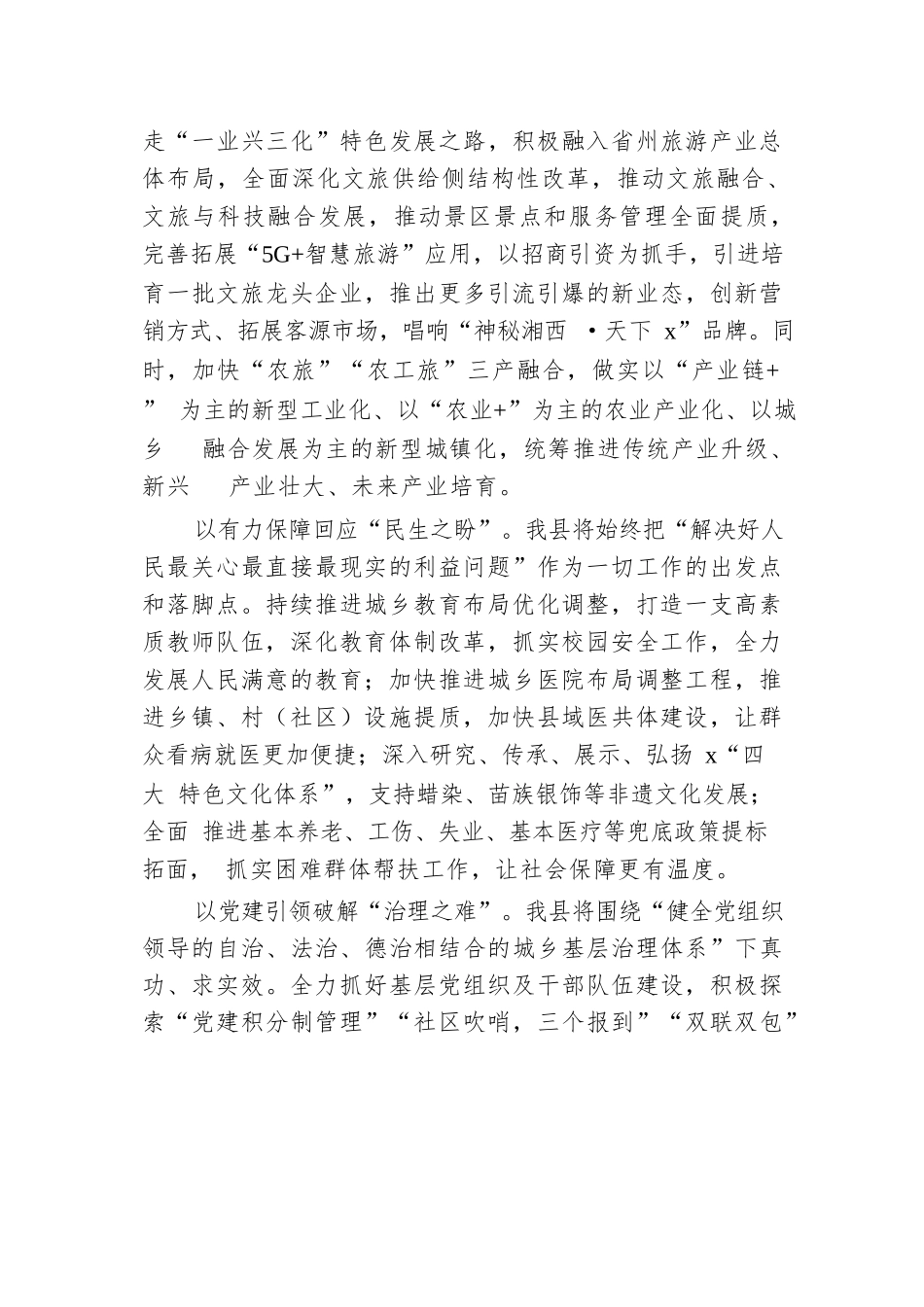 走“一业兴三化”特色发展之路，积极融入省州旅游产业总体布局，全面深化文旅供给侧结构性改革，推动文旅融合、文旅与科技融合发展，推动景区景点和服务管理全面提质，完善拓展“5G+智慧旅游”应用，以招商引资为抓手，引进培育一批文旅龙头企业，推出更多引流引爆的新业态，创新营销方式、拓展客源市场，唱响“神秘湘西 ·天下 x”品牌。同时，加快“农旅”“农工旅”三产融合，做实以“产业链+” 为主的新型工业化、以“农业+”为主的农业产业化、以城乡 融合发展为主的新型城镇化，统筹推进传统产业升级、新兴 产业壮大、未来产业培育。

以有力保障回应“民生之盼”。我县将始终把“解决好人民最关心最直接最现实的利益问题”作为一切工作的出发点和落脚点。持续推进城乡教育布局优化调整，打造一支高素质教师队伍，深化教育体制改革，抓实校园安全工作，全力发展人民满意的教育；加快推进城乡医院布局调整工程，推进乡镇、村（社区）设施提质，加快县域医共体建设，让群众看病就医更加便捷；深入研究、传承、展示、弘扬 x“四大 特色文化体系”，支持蜡染、苗族银饰等非遗文化发展；全面 推进基本养老、工伤、失业、基本医疗等兜底政策提标拓面， 抓实困难群体帮扶工作，让社会保障更有温度。

以党建引领破解“治理之难”。我县将围绕“健全党组织领导的自治、法治、德治相结合的城乡基层治理体系”下真功、求实效。全力抓好基层党组织及干部队伍建设，积极探索“党建积分制管理”“社区吹哨，三个报到”“双联双包”